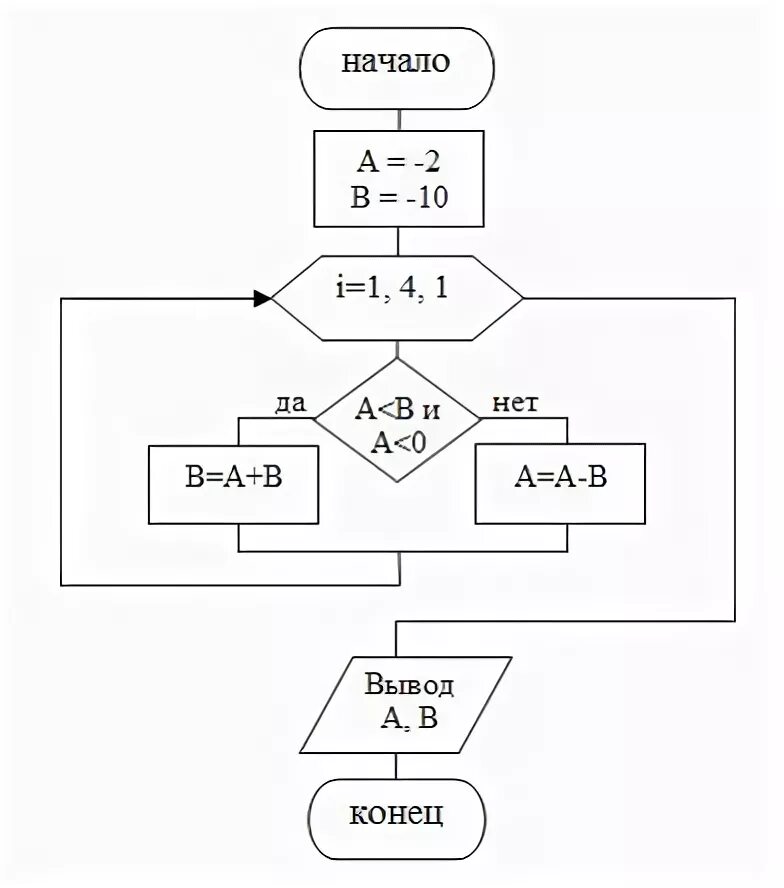 начало

A = -2
B = -10

i=1, 4, 1

да

A<B и
A<0

нет

B=A+B

A=A-B

Вывод
A, B

конец